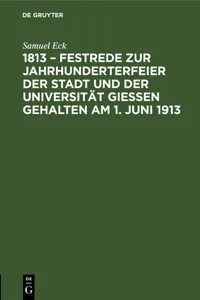 DE GRUYTER

Samuel Eck

1813 – FESTREDE ZUR JAHRHUNDERTERFEIER DER STADT UND DER UNIVERSITÄT GIESSEN GEHALTEN AM 1. JUNI 1913

DE G